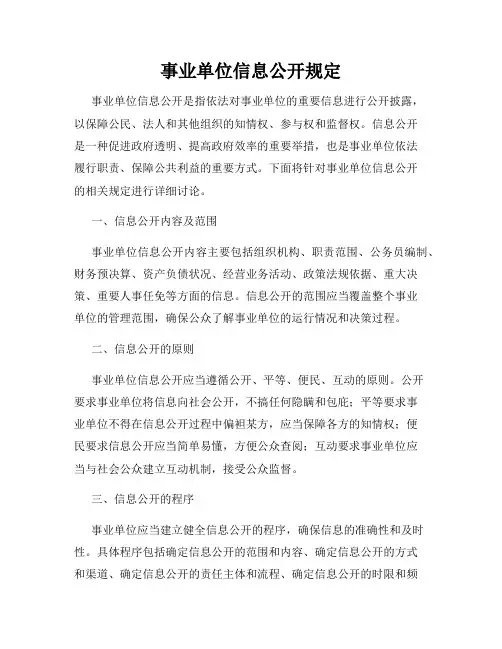 事业单位信息公开规定

事业单位信息公开是指依法对事业单位的重要信息进行公开披露，以保障公民、法人和其他组织的知情权、参与权和监督权。信息公开是一种促进政府透明、提高政府效率的重要举措，也是事业单位依法履行职责、保障公共利益的重要方式。下面将针对事业单位信息公开的相关规定进行详细讨论。

一、信息公开内容及范围

事业单位信息公开内容主要包括组织机构、职责范围、公务员编制、财务预决算、资产负债状况、经营业务活动、政策法规依据、重大决策、重要人事任免等方面的信息。信息公开的范围应当覆盖整个事业单位的管理范围，确保公众了解事业单位的运行情况和决策过程。

二、信息公开的原则

事业单位信息公开应当遵循公开、平等、便民、互动的原则。公开要求事业单位将信息向社会公开，不搞任何隐瞒和包庇；平等要求事业单位不得在信息公开过程中偏袒某方，应当保障各方的知情权；便民要求信息公开应当简单易懂，方便公众查阅；互动要求事业单位应当与社会公众建立互动机制，接受公众监督。

三、信息公开的程序

事业单位应当建立健全信息公开的程序，确保信息的准确性和及时性。具体程序包括确定信息公开的范围和内容、确定信息公开的方式和渠道、确定信息公开的责任主体和流程、确定信息公开的时限和频